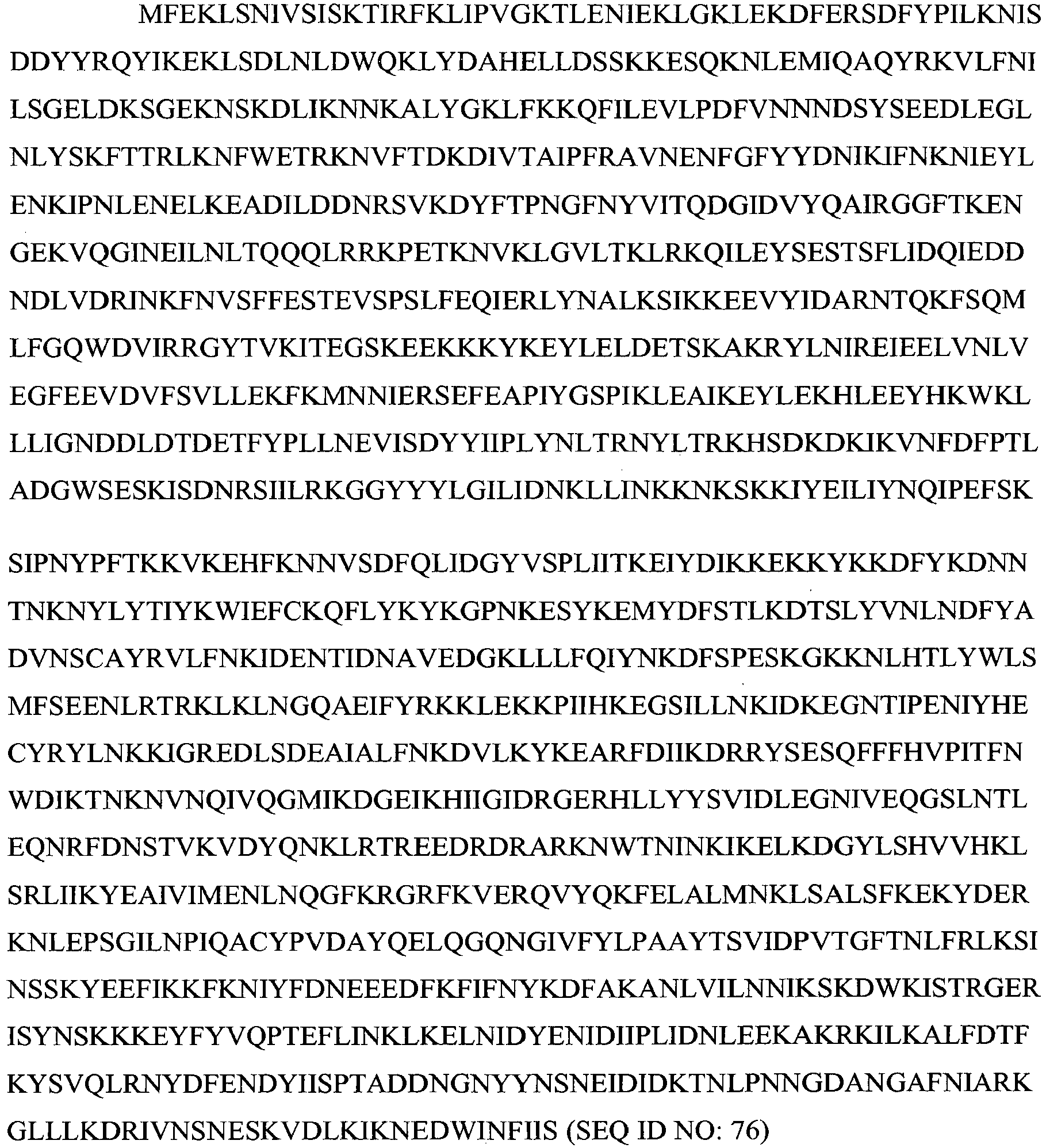 MFEKLSNIVSISKTIRFKLIPVGKTLENIEKLGKLEKDFERSDFYPILKNIS DDYYRQYIKEKLSDLNLDWQKLYDAHELLDSSKKESQKNLEMIQAQYRKVLFNI LSGELDKSGEKNSKDLIKNNKALYGKLFKKQFILEVLPDFVNNNDSYSEEDLEGL NLYSKFTTRLKNFWETRKNVFTDKDIVTAIPFRAVNENFGFYYDNIKIFNKNIEYL ENKIPNLENELKEADILDDNRSVKDYFTPNGFNYVITQDGIDVYQAIRGGFTKEN GEKVQGINEILNLTQQQLRRKPETKNVKLGVLTKLRKQILEYSESTSFLIDQIEDD NDLVDRINKFNVSFFESTEVSPSLFEQIERLYNALKSIKKEEVYIDARNTQKFSQM LFGQWDVIRRGYTVKITEGSKEEKKKYKEYLELDETSKAKRYLNIREIEELVNLV EGFEEVDVFSVLLEKFKMNNIERSEFEAPIYGSPIKLEAIKEYLEKHLEEYHKWKL LLIGNDDLDTDETFYPLLNEVISDYYIIPLYNLTRNYLTRKHSDKDKIKVNFDFPTL ADGWSESKISDNRSIILRKGGYYYLGILIDNKLLINKKNKSKKIYEILIYNQIPEFSK

SIPNYPFTKKVKEHFKNNVSDFQLIDGYVSPLIITKEIYDIKKEKKYKKDFYKDNN TNKNYLYTIYKWIEFCKQFLYKYKGPNKESYKEMYDFSTLKDTSLYVNLNDFYA DVNSCAYRVLFNKIDENTIDNAVEDGKLLLFQIYNKDFSPESKGKKNLHTLYWLS MFSEENLRTRKLKLNGQAEIFYRKKLEKKPIIHKEGSILLNKIDKEGNTIPENIYHE CYRYLNKKIGREDLSDEAIALFNKDVLKYKEARFDIIKDRRYSESQFFFHVPITFN WDIKTNKNVNQIVQGMIKDGEIKHIIGIDRGERHLLYYSVIDLEGNIVEQGSLNTL EQNRFDNSTVKVDYQNKLRTREEDRDRARKNWTNINKIKELKDGYLSHVVHKL SRLIIKYEAIVIMENLNQGFKRGRFKVERQVYQKFELALMNKLSALSFKEKYDER KNLEPSGILNPIQACYPVDAYQELQGQNGIVFYLPAAYTSVIDPVTGFTNLFRLKSI NSSKYEEFIKKFKNIYFDNEEEDFKFIFNYKDFAKANLVILNNIKSKDWKISTRGER ISYNSKKKEYFYVQPTEFLINKLKELNIDYENIDIIPLIDNLEEKAKRKILKALFDTF KYSVQLRNYDFENDYIISPTADDNGNYYNSNEIDIDKTNLPNNGDANGAFNIARK GLLLKDRIVNSNESKVDLKIKNEDWINFIIS (SEQ ID NO: 76)